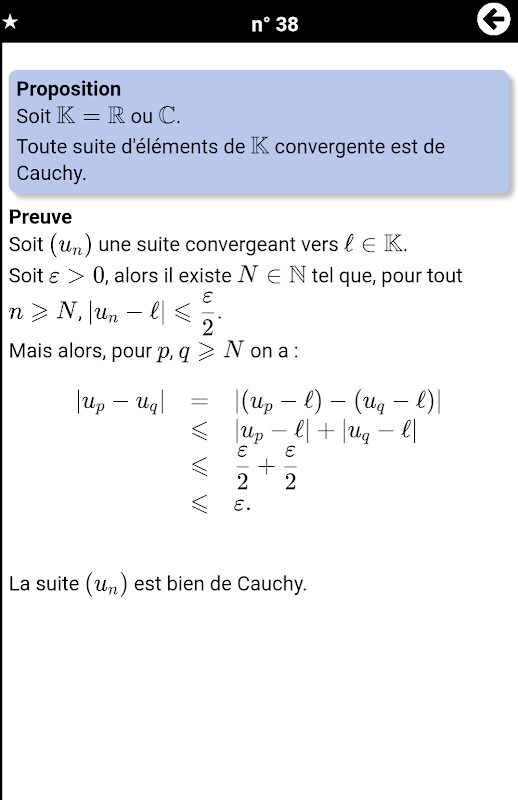 ★ n° 38

Proposition
Soit $\mathbb{K} = \mathbb{R}$ ou $\mathbb{C}$.
Toute suite d'éléments de $\mathbb{K}$ convergente est de Cauchy.

Preuve
Soit $(u_n)$ une suite convergeant vers $\ell \in \mathbb{K}$.
Soit $\varepsilon > 0$, alors il existe $N \in \mathbb{N}$ tel que, pour tout $n \geqslant N$, $|u_n - \ell| \leqslant \frac{\varepsilon}{2}$.
Mais alors, pour $p, q \geqslant N$ on a :

$|u_p - u_q| = |(u_p - \ell) - (u_q - \ell)|$
$\leqslant |u_p - \ell| + |u_q - \ell|$
$\leqslant \frac{\varepsilon}{2} + \frac{\varepsilon}{2}$
$\leqslant \varepsilon.$

La suite $(u_n)$ est bien de Cauchy.